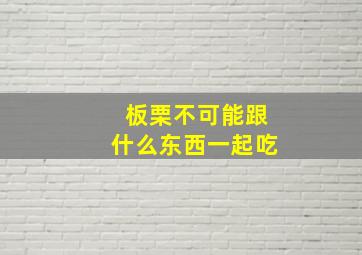 板栗不可能跟
什么东西一起吃